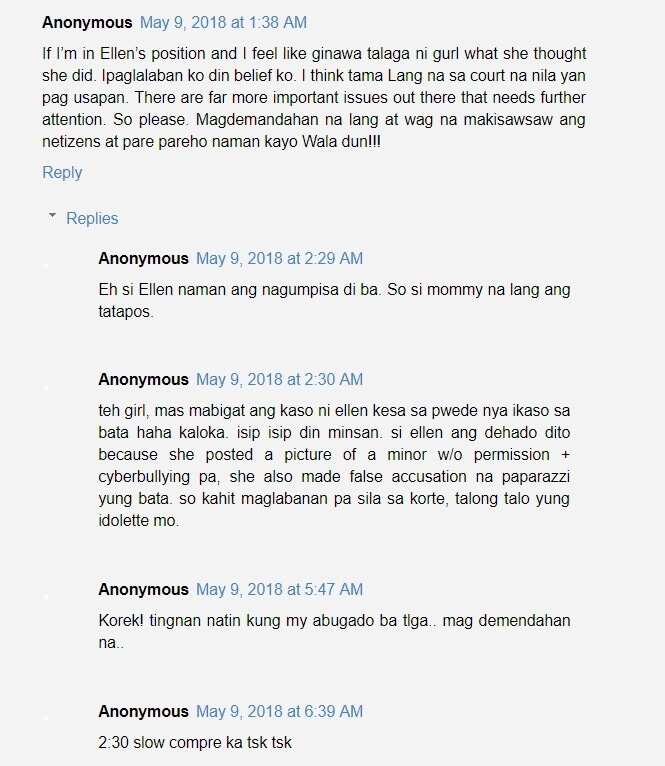 Anonymous May 9, 2018 at 1:38 AM

If I'm in Ellen's position and I feel like ginawa talaga ni gurl what she thought she did. Ipaglalaban ko din belief ko. I think tama Lang na sa court na nila yan pag usapan. There are far more important issues out there that needs further attention. So please. Magdemandahan na lang at wag na makisawsaw ang netizens at pare pareho naman kayo Wala dun!!!

Reply

Replies

Anonymous May 9, 2018 at 2:29 AM

Eh si Ellen naman ang nagumpisa di ba. So si mommy na lang ang tatapos.

Anonymous May 9, 2018 at 2:30 AM

teh girl, mas mabigat ang kaso ni ellen kesa sa pwede nya ikaso sa bata haha kaloka. isip isip din minsan. si ellen ang dehado dito because she posted a picture of a minor w/o permission + cyberbullying pa, she also made false accusation na paparazzi yung bata. so kahit maglabanan pa sila sa korte, talong talo yung idolette mo.

Anonymous May 9, 2018 at 5:47 AM

Korek! tingnan natin kung my abugado ba tlga.. mag demendahan na..

Anonymous May 9, 2018 at 6:39 AM

2:30 slow compre ka tsk tsk